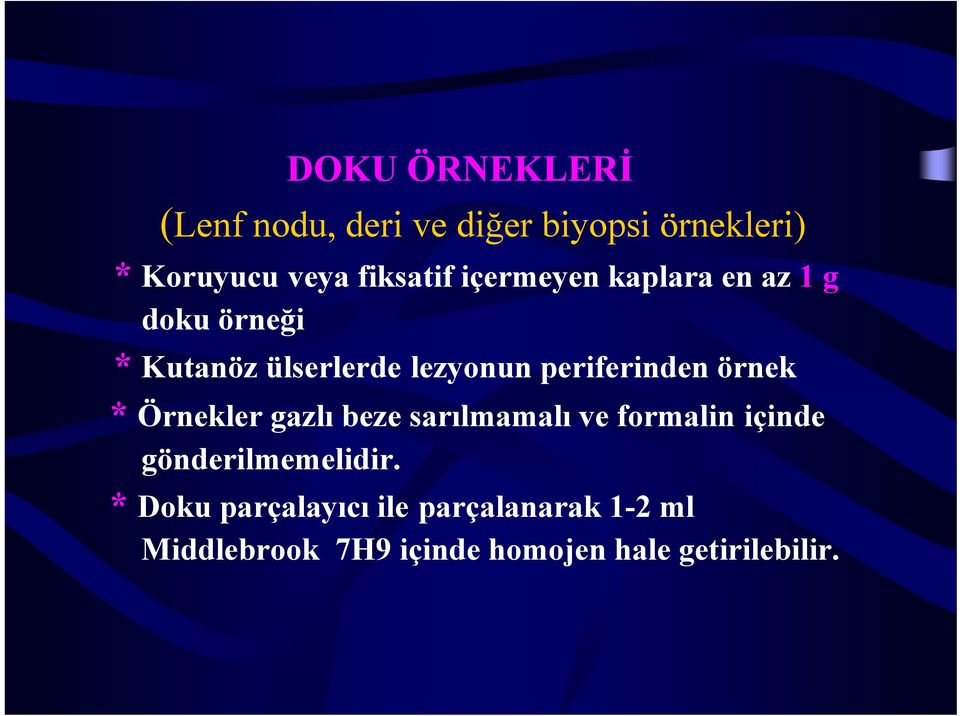 DOKU ÖRNEKLERİ

(Lenf nodu, deri ve diğer biyopsi örnekleri)

* Koruyucu veya fiksatif içermeyen kaplara en az 1 g doku örneği

* Kutanöz ülserlerde lezyonun periferinden örnek

* Örnekler gazlı beze sarılmamalı ve formalin içinde gönderilmemelidir.

* Doku parçalayıcı ile parçalanarak 1-2 ml Middlebrook 7H9 içinde homojen hale getirilebilir.